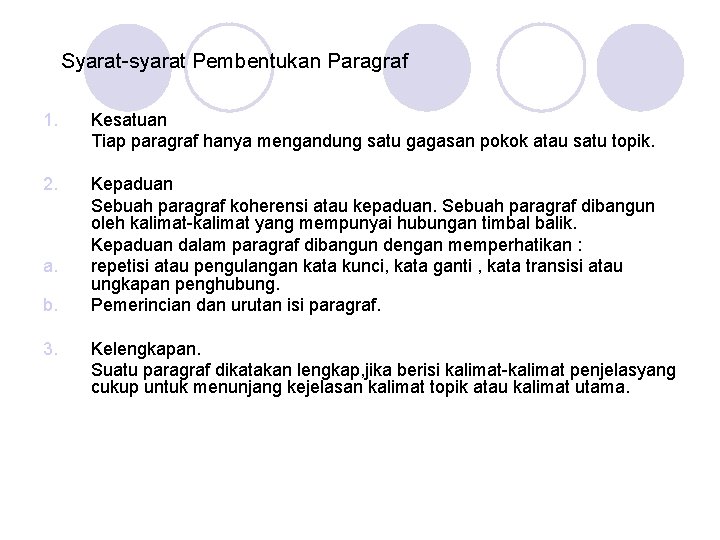 Syarat-syarat Pembentukan Paragraf

1. Kesatuan
Tiap paragraf hanya mengandung satu gagasan pokok atau satu topik.

2. Kepaduan
Sebuah paragraf koherensi atau kepaduan. Sebuah paragraf dibangun oleh kalimat-kalimat yang mempunyai hubungan timbal balik.
Kepaduan dalam paragraf dibangun dengan memperhatikan :
a. repetisi atau pengulangan kata kunci, kata ganti , kata transisi atau ungkapan penghubung.
b. Pemerincian dan urutan isi paragraf.

3. Kelengkapan.
Suatu paragraf dikatakan lengkap,jika berisi kalimat-kalimat penjelasyang cukup untuk menunjang kejelasan kalimat topik atau kalimat utama.